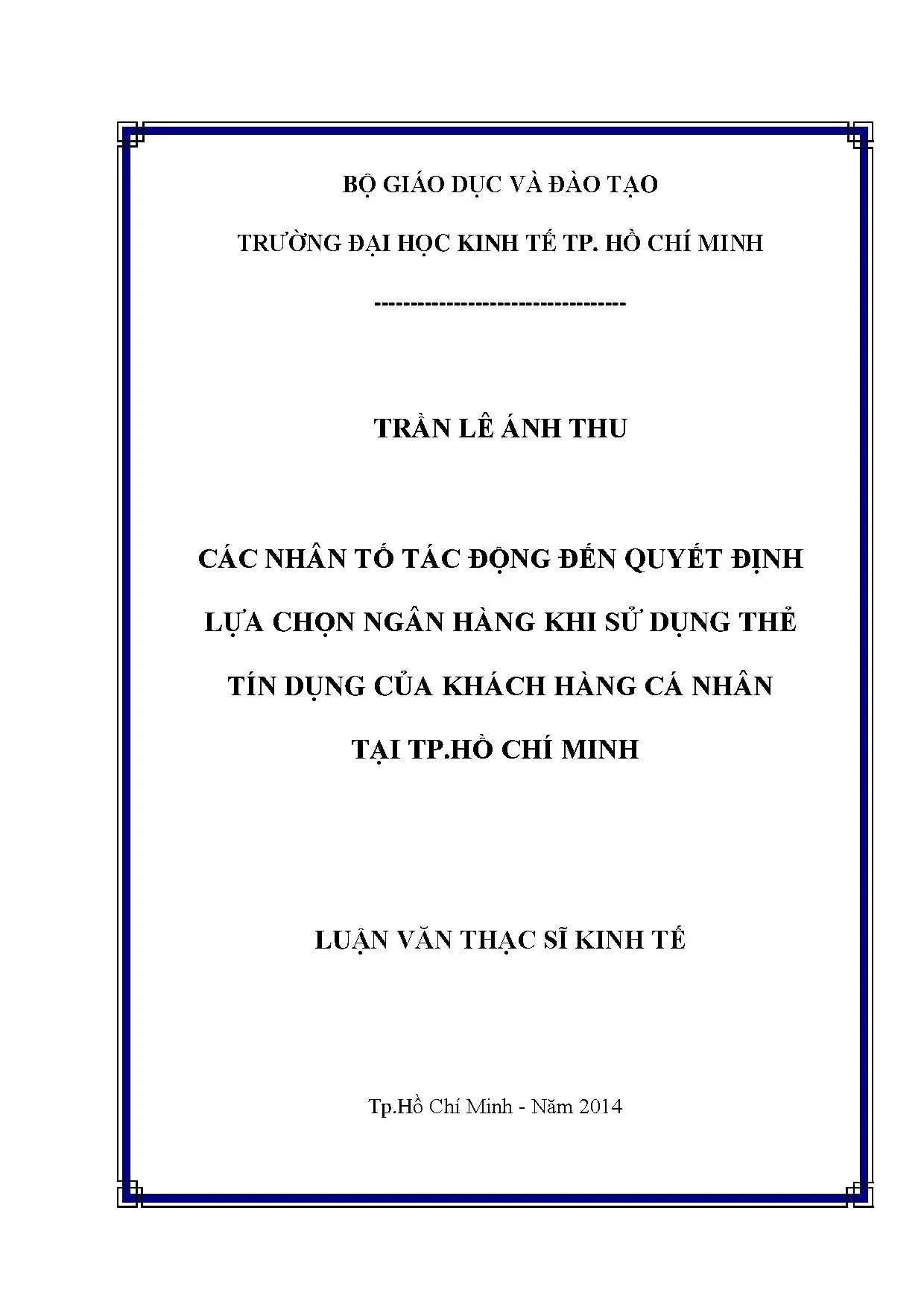 BỘ GIÁO DỤC VÀ ĐÀO TẠO

TRƯỜNG ĐẠI HỌC KINH TẾ TP. HỒ CHÍ MINH

-----------------------------------

TRẦN LÊ ÁNH THU

CÁC NHÂN TỐ TÁC ĐỘNG ĐẾN QUYẾT ĐỊNH LỰA CHỌN NGÂN HÀNG KHI SỬ DỤNG THẺ TÍN DỤNG CỦA KHÁCH HÀNG CÁ NHÂN TẠI TP.HỒ CHÍ MINH

LUẬN VĂN THẠC SĨ KINH TẾ

Tp.Hồ Chí Minh - Năm 2014